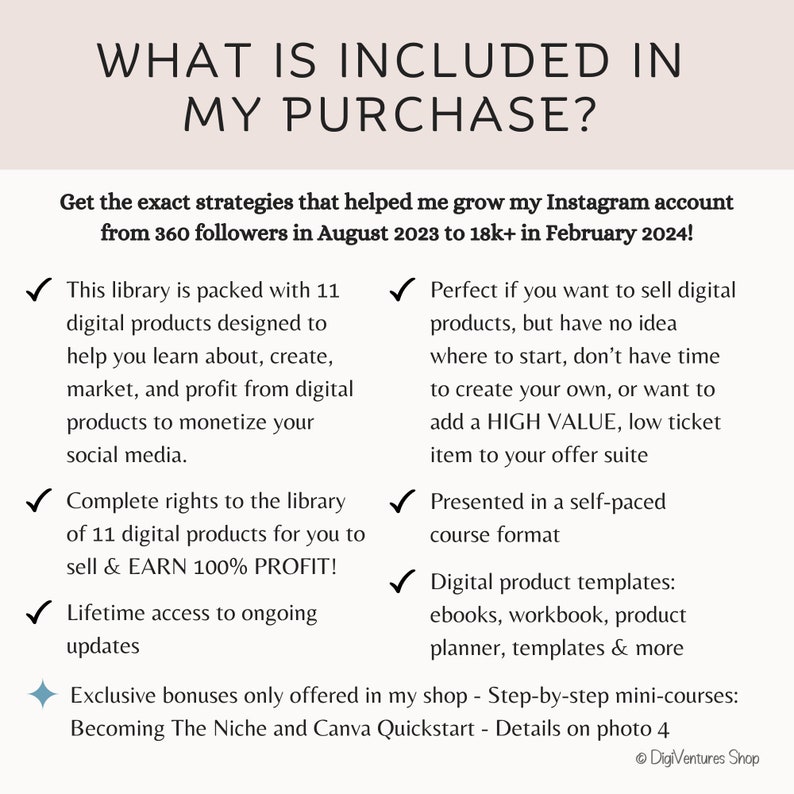 WHAT IS INCLUDED IN MY PURCHASE?

Get the exact strategies that helped me grow my Instagram account from 360 followers in August 2023 to 18k+ in February 2024!

✓ This library is packed with 11 digital products designed to help you learn about, create, market, and profit from digital products to monetize your social media.

✓ Complete rights to the library of 11 digital products for you to sell & EARN 100% PROFIT!

✓ Lifetime access to ongoing updates

✓ Perfect if you want to sell digital products, but have no idea where to start, don't have time to create your own, or want to add a HIGH VALUE, low ticket item to your offer suite

✓ Presented in a self-paced course format

✓ Digital product templates: ebooks, workbook, product planner, templates & more

Exclusive bonuses only offered in my shop - Step-by-step mini-courses: Becoming The Niche and Canva Quickstart - Details on photo 4

© DigiVentures Shop